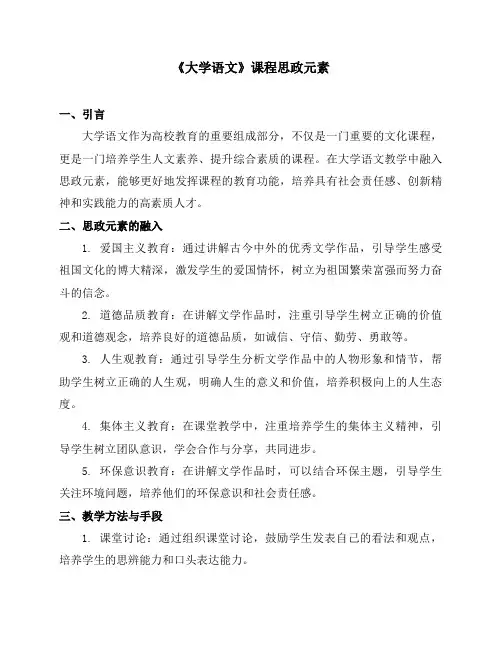 《大学语文》课程思政元素

一、引言

大学语文作为高校教育的重要组成部分，不仅是一门重要的文化课程，更是一门培养学生人文素养、提升综合素质的课程。在大学语文教学中融入思政元素，能够更好地发挥课程的教育功能，培养具有社会责任感、创新精神和实践能力的高素质人才。

二、思政元素的融入

1. 爱国主义教育：通过讲解古今中外的优秀文学作品，引导学生感受祖国文化的博大精深，激发学生的爱国情怀，树立为祖国繁荣富强而努力奋斗的信念。

2. 道德品质教育：在讲解文学作品时，注重引导学生树立正确的价值观和道德观念，培养良好的道德品质，如诚信、守信、勤劳、勇敢等。

3. 人生观教育：通过引导学生分析文学作品中的人物形象和情节，帮助学生树立正确的人生观，明确人生的意义和价值，培养积极向上的人生态度。

4. 集体主义教育：在课堂教学中，注重培养学生的集体主义精神，引导学生树立团队意识，学会合作与分享，共同进步。

5. 环保意识教育：在讲解文学作品时，可以结合环保主题，引导学生关注环境问题，培养他们的环保意识和社会责任感。

三、教学方法与手段

1. 课堂讨论：通过组织课堂讨论，鼓励学生发表自己的看法和观点，培养学生的思辨能力和口头表达能力。